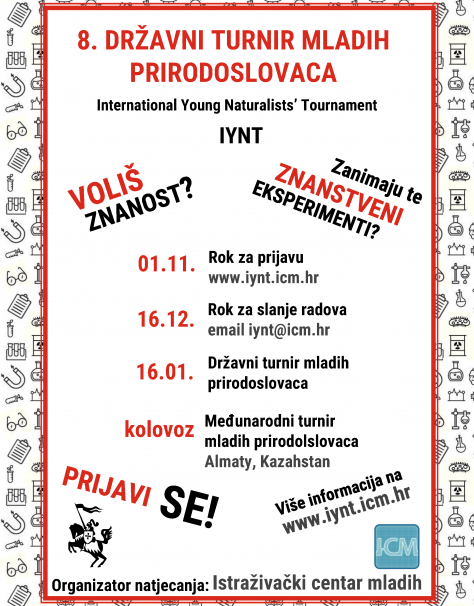 8. DRŽAVNI TURNIR MLADIH PRIRODOSLOVACA

International Young Naturalists' Tournament

IYNT

VOLIŠ ZNANOST?

Zanimaju te ZNANSTVENI EKSPERIMENTI?

01.11. Rok za prijavu
www.iynt.icm.hr

16.12. Rok za slanje radova
email iynt@icm.hr

16.01. Državni turnir mladih prirodoslovaca

kolovoz Međunarodni turnir mladih prirodolslovaca
Almaty, Kazahstan

PRIJAVI SE!

Više informacija na www.iynt.icm.hr

ICM

Organizator natjecanja: Istraživački centar mladih